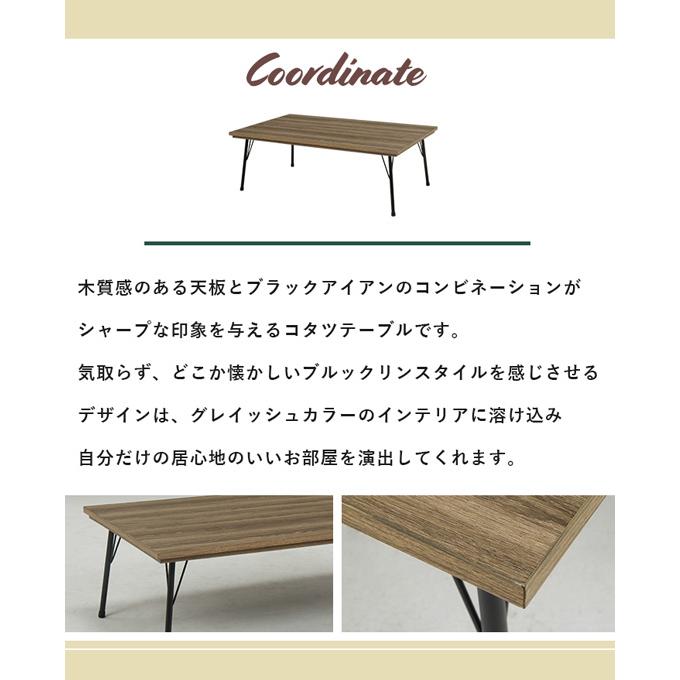 Coordinate

木質感のある天板とブラックアイアンのコンビネーションが
シャープな印象を与えるコタツテーブルです。
気取らず、どこか懐かしいブルックリンスタイルを感じさせる
デザインは、グレイッシュカラーのインテリアに溶け込み
自分だけの居心地のいいお部屋を演出してくれます。